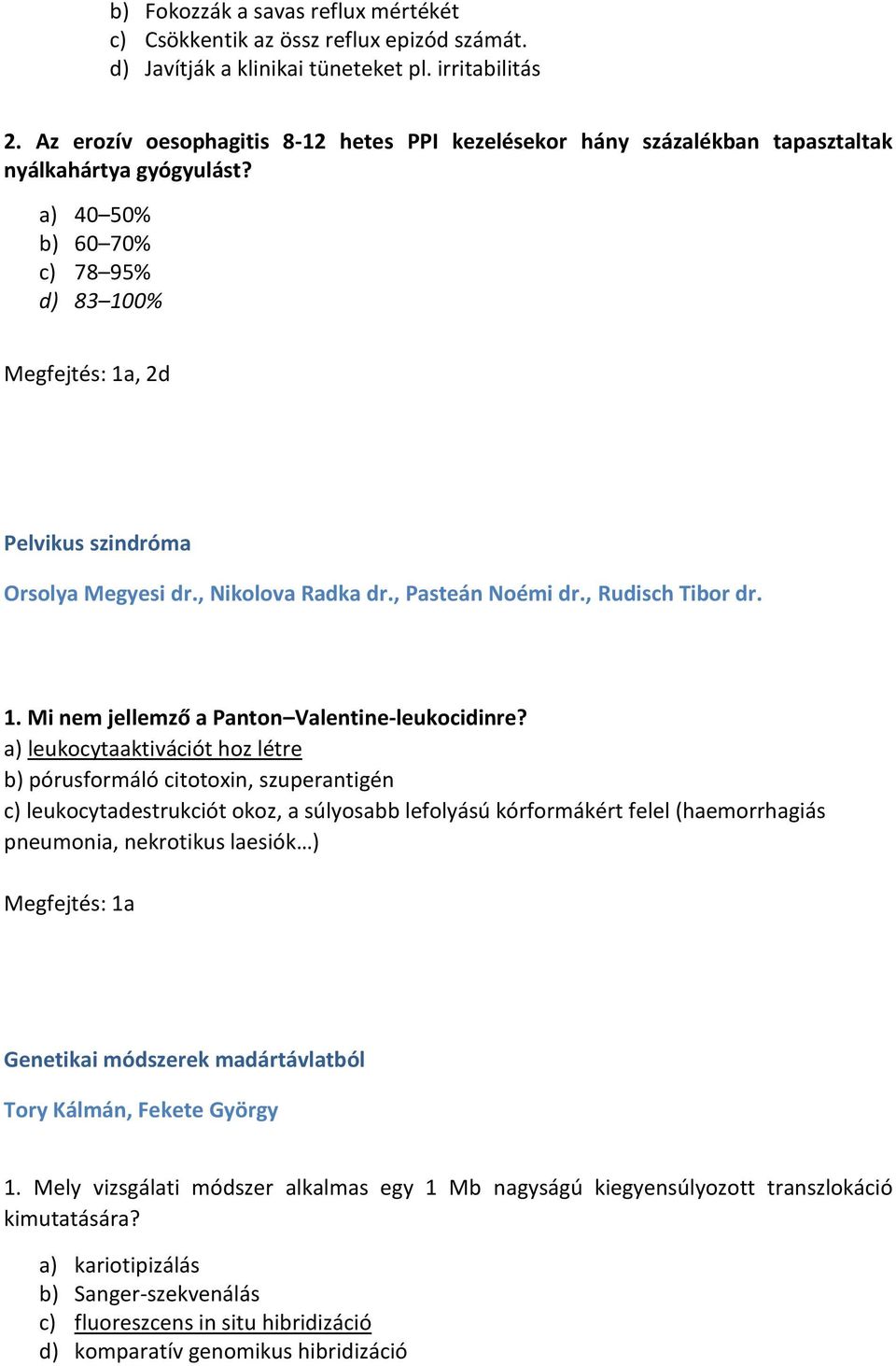 b) Fokozzák a savas reflux mértékét
c) Csökkentik az össz reflux epizód számát.
d) Javítják a klinikai tüneteket pl. irritabilitás

2. Az erozív oesophagitis 8-12 hetes PPI kezelésekor hány százalékban tapasztaltak nyálkahártya gyógyulást?

a) 40–50%
b) 60–70%
c) 78–95%
d) 83–100%

Megfejtés: 1a, 2d

Pelvikus szindróma

Orsolya Megyesi dr., Nikolova Radka dr., Pasteán Noémi dr., Rudisch Tibor dr.

1. Mi nem jellemző a Panton–Valentine-leukocidinre?
a) leukocytaaktivációt hoz létre
b) pórusformáló citotoxin, szuperantigén
c) leukocytadestrukciót okoz, a súlyosabb lefolyású kórformákért felel (haemorrhagiás pneumonia, nekrotikus laesiók…)

Megfejtés: 1a

Genetikai módszerek madártávlatból

Tory Kálmán, Fekete György

1. Mely vizsgálati módszer alkalmas egy 1 Mb nagyságú kiegyensúlyozott transzlokáció kimutatására?

a) kariotipizálás
b) Sanger-szekvenálás
c) fluoreszcens in situ hibridizáció
d) komparatív genomikus hibridizáció